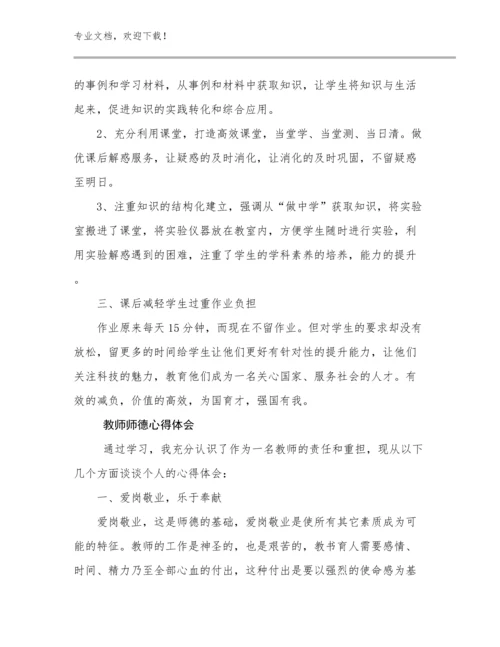 专业文档，欢迎下载！

的事例和学习材料，从事例和材料中获取知识，让学生将知识与生活起来，促进知识的实践转化和综合应用。

2、充分利用课堂，打造高效课堂，当堂学、当堂测、当日清。做优课后解惑服务，让疑惑的及时消化，让消化的及时巩固，不留疑惑至明日。

3、注重知识的结构化建立，强调从“做中学”获取知识，将实验室搬进了课堂，将实验仪器放在教室内，方便学生随时进行实验，利用实验解惑遇到的困难，注重了学生的学科素养的培养，能力的提升。

三、课后减轻学生过重作业负担

作业原来每天15分钟，而现在不留作业。但对学生的要求却没有放松，留更多的时间给学生让他们更好有针对性的提升能力，让他们关注科技的魅力，教育他们成为一名关心国家、服务社会的人才。有效的减负，价值的高效，为国育才，强国有我。

教师师德心得体会

通过学习，我充分认识了作为一名教师的责任和重担，现从以下几个方面谈谈个人的心得体会：

一、爱岗敬业，乐于奉献

爱岗敬业，这是师德的基础，爱岗敬业是使所有其它素质成为可能的特征。教师的工作是神圣的，也是艰苦的，教书育人需要感情、时间、精力乃至全部心血的付出，这种付出是要以强烈的使命感为基